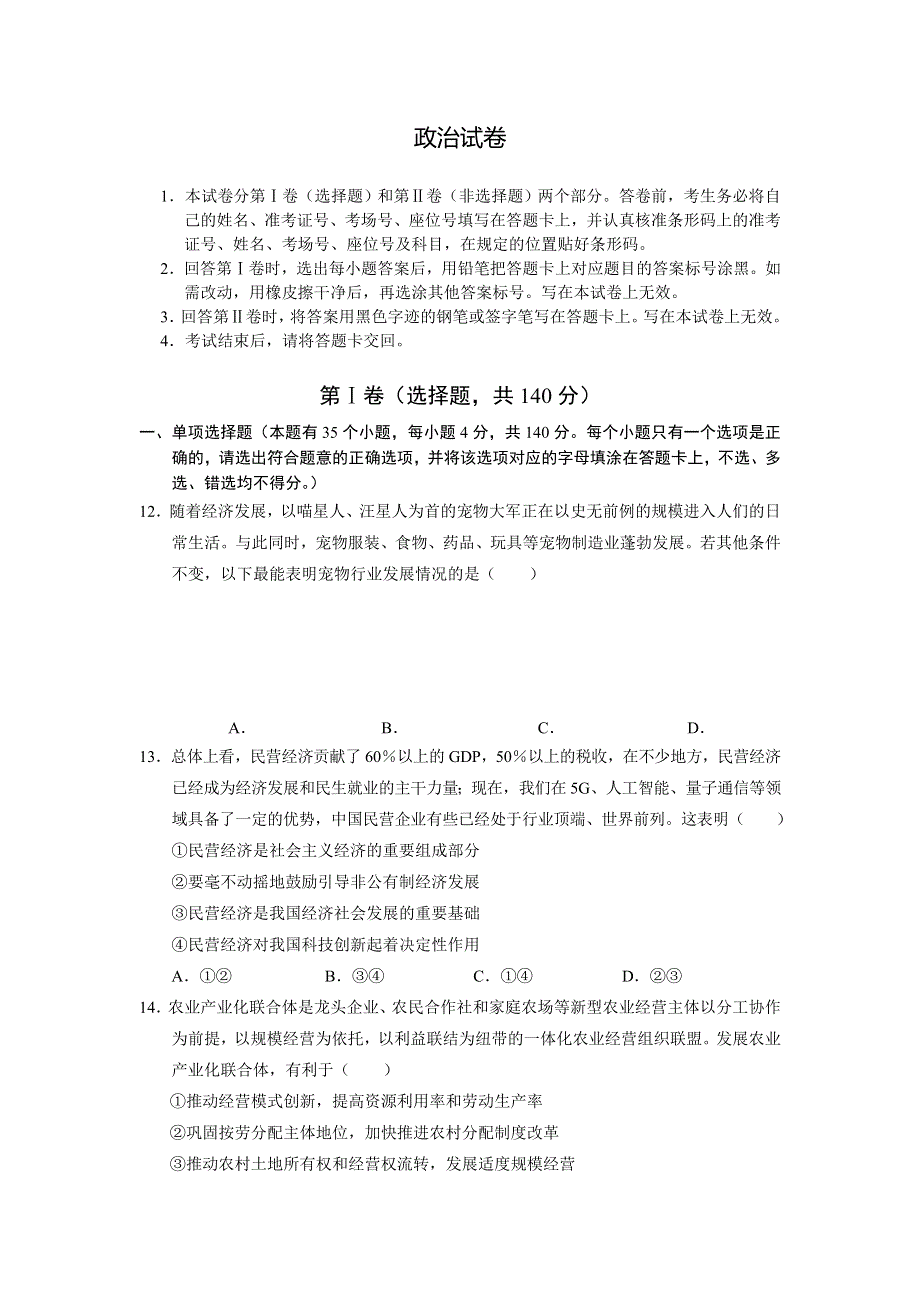 政治试卷

1．本试卷分第Ⅰ卷（选择题）和第Ⅱ卷（非选择题）两个部分。答卷前，考生务必将自己的姓名、准考证号、考场号、座位号填写在答题卡上，并认真核准条形码上的准考证号、姓名、考场号、座位号及科目，在规定的位置贴好条形码。
2．回答第Ⅰ卷时，选出每小题答案后，用铅笔把答题卡上对应题目的答案标号涂黑。如需改动，用橡皮擦干净后，再选涂其他答案标号。写在本试卷上无效。
3．回答第Ⅱ卷时，将答案用黑色字迹的钢笔或签字笔写在答题卡上。写在本试卷上无效。
4．考试结束后，请将答题卡交回。

第Ⅰ卷（选择题，共 140 分）

一、单项选择题（本题有 35 个小题，每小题 4 分，共 140 分。每个小题只有一个选项是正确的，请选出符合题意的正确选项，并将该选项对应的字母填涂在答题卡上，不选、多选、错选均不得分。）

12．随着经济发展，以喵星人、汪星人为首的宠物大军正在以史无前例的规模进入人们的日常生活。与此同时，宠物服装、食物、药品、玩具等宠物制造业蓬勃发展。若其他条件不变，以下最能表明宠物行业发展情况的是（　　）

A．　　B．　　C．　　D．

13．总体上看，民营经济贡献了 60％以上的 GDP，50％以上的税收，在不少地方，民营经济已经成为经济发展和民生就业的主干力量；现在，我们在 5G、人工智能、量子通信等领域具备了一定的优势，中国民营企业有些已经处于行业顶端、世界前列。这表明（　　）
①民营经济是社会主义经济的重要组成部分
②要毫不动摇地鼓励引导非公有制经济发展
③民营经济是我国经济社会发展的重要基础
④民营经济对我国科技创新起着决定性作用
A．①②　　B．③④　　C．①④　　D．②③

14．农业产业化联合体是龙头企业、农民合作社和家庭农场等新型农业经营主体以分工协作为前提，以规模经营为依托，以利益联结为纽带的一体化农业经营组织联盟。发展农业产业化联合体，有利于（　　）
①推动经营模式创新，提高资源利用率和劳动生产率
②巩固按劳分配主体地位，加快推进农村分配制度改革
③推动农村土地所有权和经营权流转，发展适度规模经营